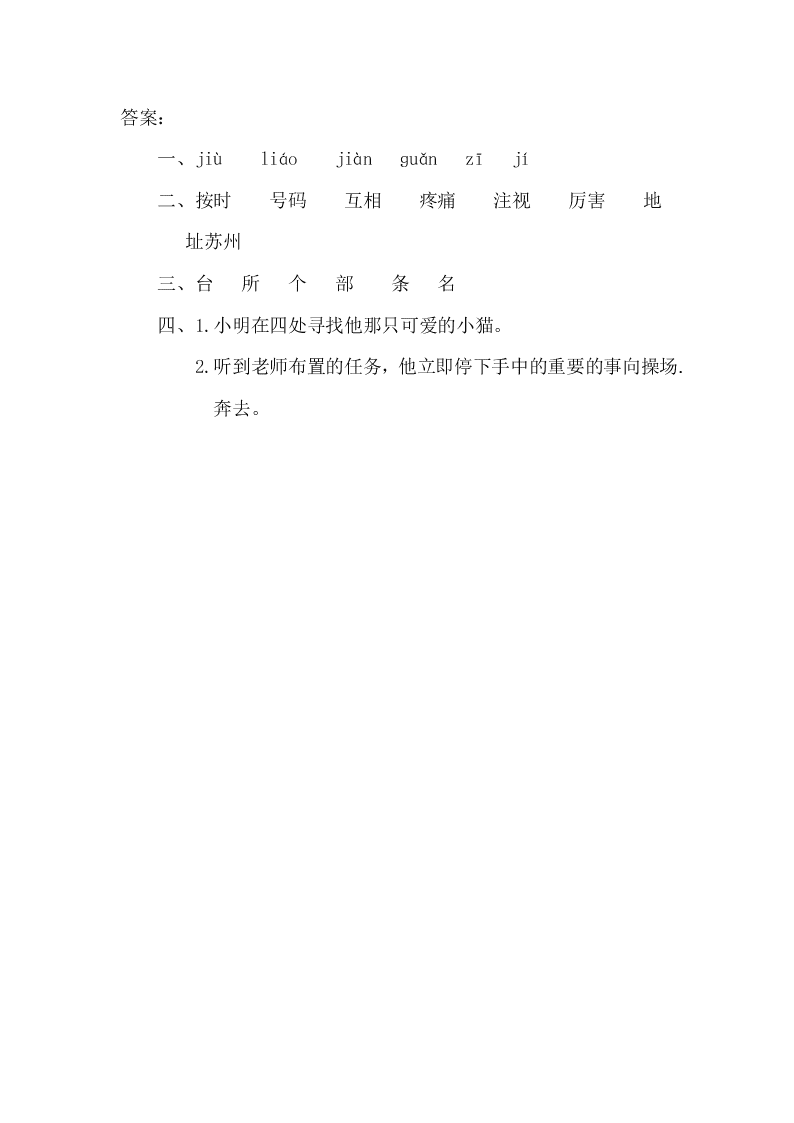 答案：

一、jiù　liáo　jiàn　guǎn　zī　jí

二、按时　号码　互相　疼痛　注视　厉害　地址苏州

三、台　所　个　部　条　名

四、1.小明在四处寻找他那只可爱的小猫。

2.听到老师布置的任务，他立即停下手中的重要的事向操场.奔去。